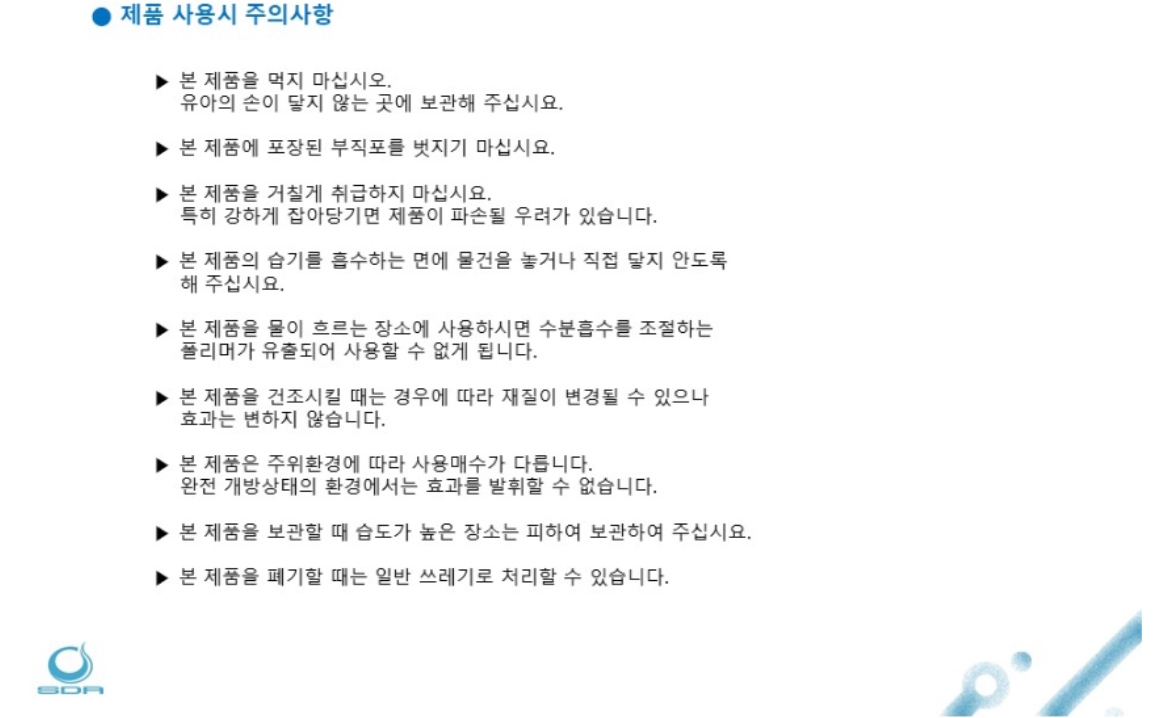 ● 제품 사용시 주의사항

▶ 본 제품을 먹지 마십시오. 유아의 손이 닿지 않는 곳에 보관해 주십시요.

▶ 본 제품에 포장된 부직포를 벗지기 마십시요.

▶ 본 제품을 거칠게 취급하지 마십시요. 특히 강하게 잡아당기면 제품이 파손될 우려가 있습니다.

▶ 본 제품의 습기를 흡수하는 면에 물건을 놓거나 직접 닿지 안도록 해 주십시요.

▶ 본 제품을 물이 흐르는 장소에 사용하시면 수분흡수를 조절하는 폴리머가 유출되어 사용할 수 없게 됩니다.

▶ 본 제품을 건조시킬 때는 경우에 따라 재질이 변경될 수 있으나 효과는 변하지 않습니다.

▶ 본 제품은 주위환경에 따라 사용매수가 다릅니다. 완전 개방상태의 환경에서는 효과를 발휘할 수 없습니다.

▶ 본 제품을 보관할 때 습도가 높은 장소는 피하여 보관하여 주십시요.

▶ 본 제품을 폐기할 때는 일반 쓰레기로 처리할 수 있습니다.

SDA